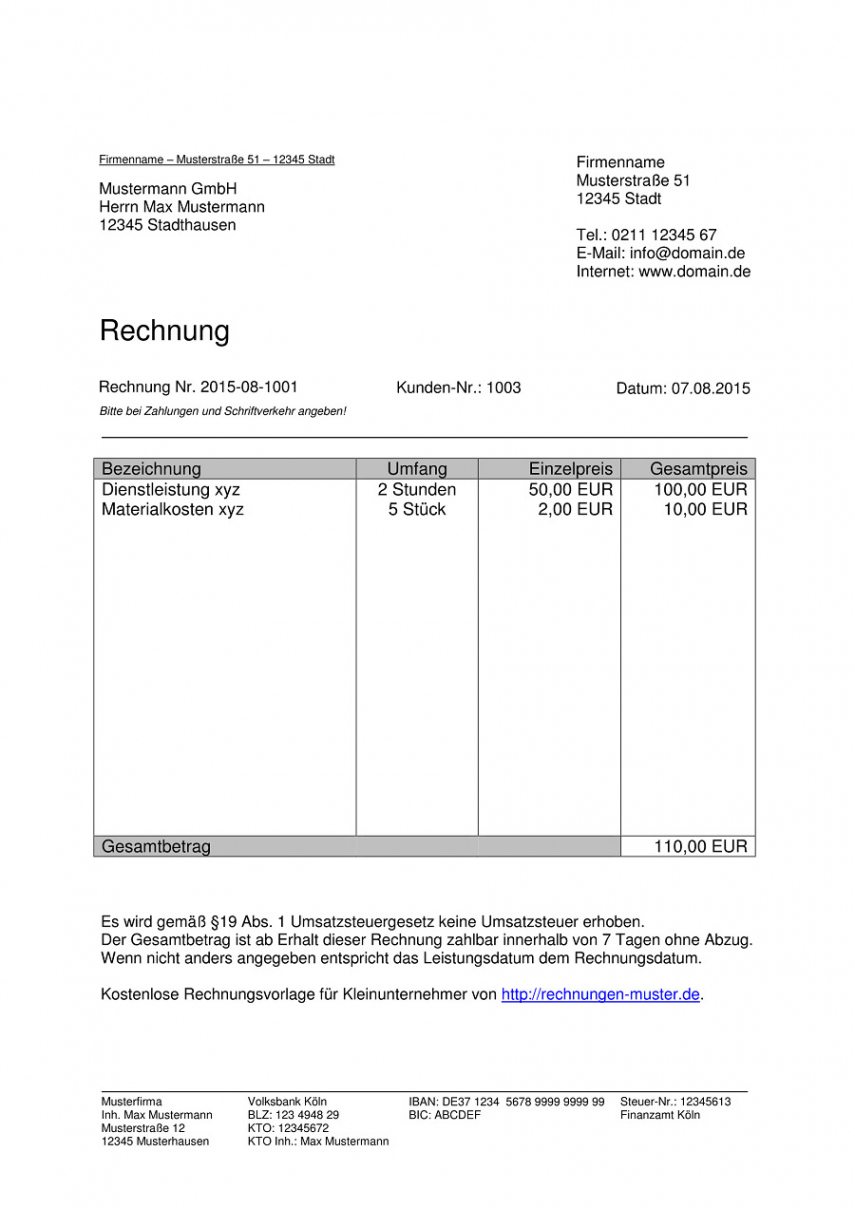 Firmenname – Musterstraße 51 – 12345 Stadt

Mustermann GmbH
Herrn Max Mustermann
12345 Stadthausen

Firmenname
Musterstraße 51
12345 Stadt

Tel.: 0211 12345 67
E-Mail: info@domain.de
Internet: www.domain.de

Rechnung

Rechnung Nr. 2015-08-1001

Kunden-Nr.: 1003

Datum: 07.08.2015

Bitte bei Zahlungen und Schriftverkehr angeben!

| Bezeichnung | Umfang | Einzelpreis | Gesamtpreis |
|---|---|---|---|
| Dienstleistung xyz | 2 Stunden | 50,00 EUR | 100,00 EUR |
| Materialkosten xyz | 5 Stück | 2,00 EUR | 10,00 EUR |
| Gesamtbetrag | | | 110,00 EUR |

Es wird gemäß §19 Abs. 1 Umsatzsteuergesetz keine Umsatzsteuer erhoben.
Der Gesamtbetrag ist ab Erhalt dieser Rechnung zahlbar innerhalb von 7 Tagen ohne Abzug.
Wenn nicht anders angegeben entspricht das Leistungsdatum dem Rechnungsdatum.

Kostenlose Rechnungsvorlage für Kleinunternehmer von http://rechnungen-muster.de.

Musterfirma
Inh. Max Mustermann
Musterstraße 12
12345 Musterhausen

Volksbank Köln
BLZ: 123 4948 29
KTO: 12345672
KTO Inh.: Max Mustermann

IBAN: DE37 1234 5678 9999 9999 99
BIC: ABCDEF

Steuer-Nr.: 12345613
Finanzamt Köln